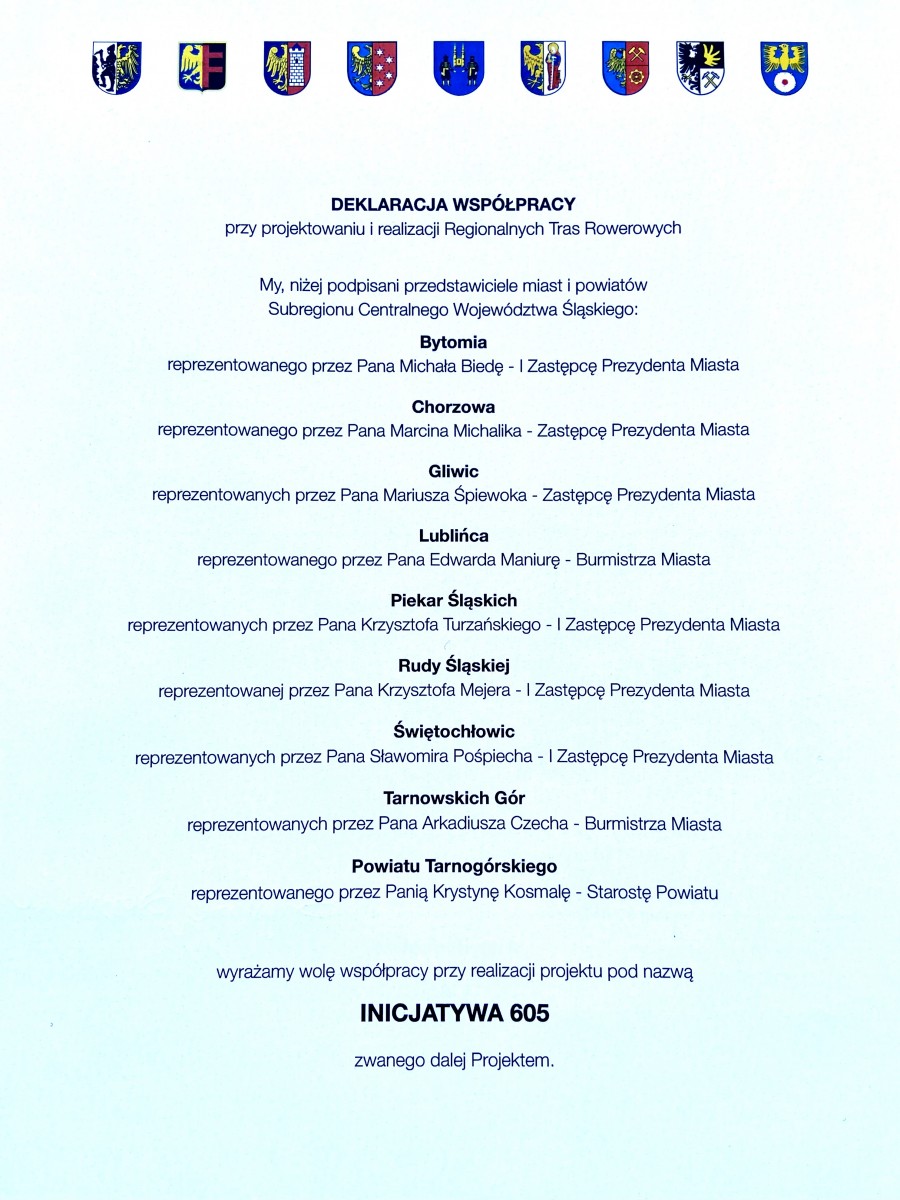 DEKLARACJA WSPÓŁPRACY
przy projektowaniu i realizacji Regionalnych Tras Rowerowych

My, niżej podpisani przedstawiciele miast i powiatów
Subregionu Centralnego Województwa Śląskiego:

Bytomia
reprezentowanego przez Pana Michała Biedę - I Zastępcę Prezydenta Miasta

Chorzowa
reprezentowanego przez Pana Marcina Michalika - Zastępcę Prezydenta Miasta

Gliwic
reprezentowanych przez Pana Mariusza Śpiewoka - Zastępcę Prezydenta Miasta

Lublińca
reprezentowanego przez Pana Edwarda Maniurę - Burmistrza Miasta

Piekar Śląskich
reprezentowanych przez Pana Krzysztofa Turzańskiego - I Zastępcę Prezydenta Miasta

Rudy Śląskiej
reprezentowanej przez Pana Krzysztofa Mejera - I Zastępcę Prezydenta Miasta

Świętochłowic
reprezentowanych przez Pana Sławomira Pośpiecha - I Zastępcę Prezydenta Miasta

Tarnowskich Gór
reprezentowanych przez Pana Arkadiusza Czecha - Burmistrza Miasta

Powiatu Tarnogórskiego
reprezentowanego przez Panią Krystynę Kosmalę - Starostę Powiatu

wyrażamy wolę współpracy przy realizacji projektu pod nazwą

INICJATYWA 605

zwanego dalej Projektem.